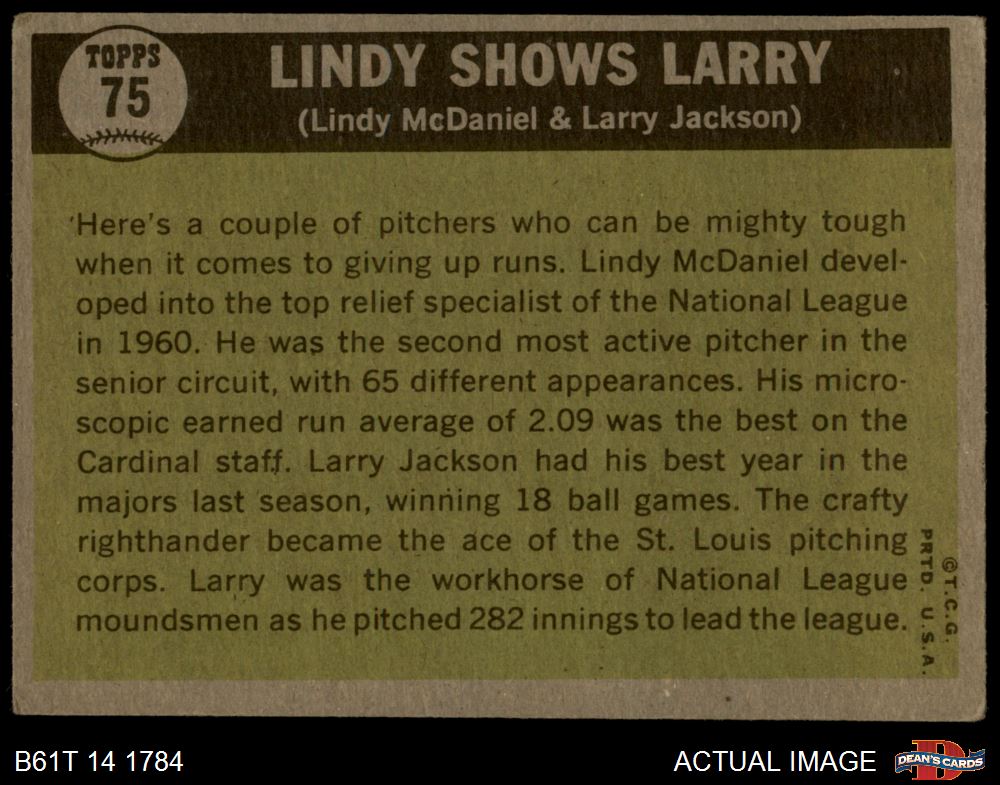 TOPPS
75

LINDY SHOWS LARRY
(Lindy McDaniel & Larry Jackson)

Here's a couple of pitchers who can be mighty tough when it comes to giving up runs. Lindy McDaniel developed into the top relief specialist of the National League in 1960. He was the second most active pitcher in the senior circuit, with 65 different appearances. His microscopic earned run average of 2.09 was the best on the Cardinal staff. Larry Jackson had his best year in the majors last season, winning 18 ball games. The crafty righthander became the ace of the St. Louis pitching corps. Larry was the workhorse of National League moundsmen as he pitched 282 innings to lead the league.

©T.C.G. PRTD. U.S.A.

B61T 14 1784

ACTUAL IMAGE

DEAN'S CARDS